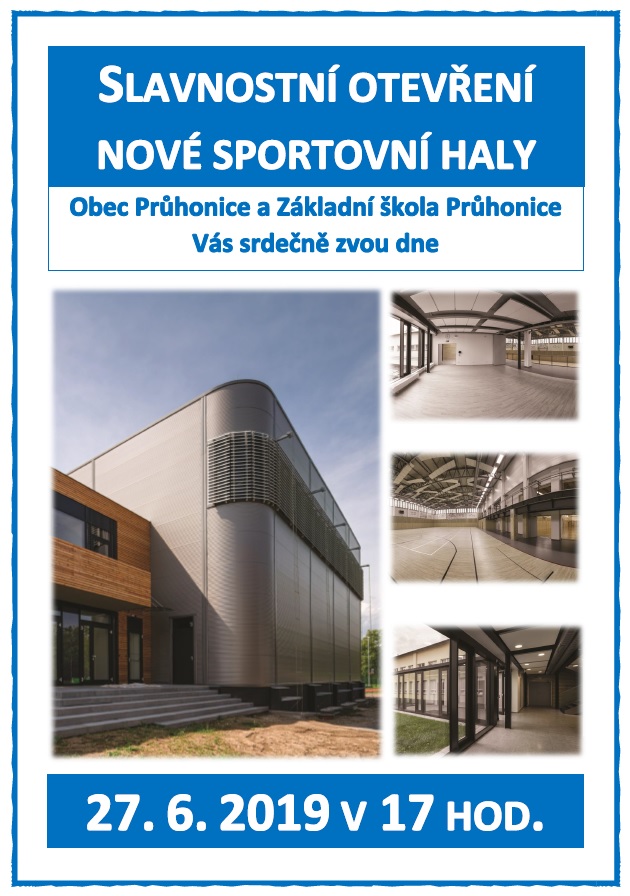 SLAVNOSTNÍ OTEVŘENÍ NOVÉ SPORTOVNÍ HALY

Obec Průhonice a Základní škola Průhonice Vás srdečně zvou dne

27. 6. 2019 V 17 HOD.